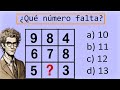 ¿Qué número falta?

| 9 | 8 | 4 |
|---|---|---|
| 6 | 7 | 8 |
| 5 | ? | 3 |

a) 10
b) 11
c) 12
d) 13